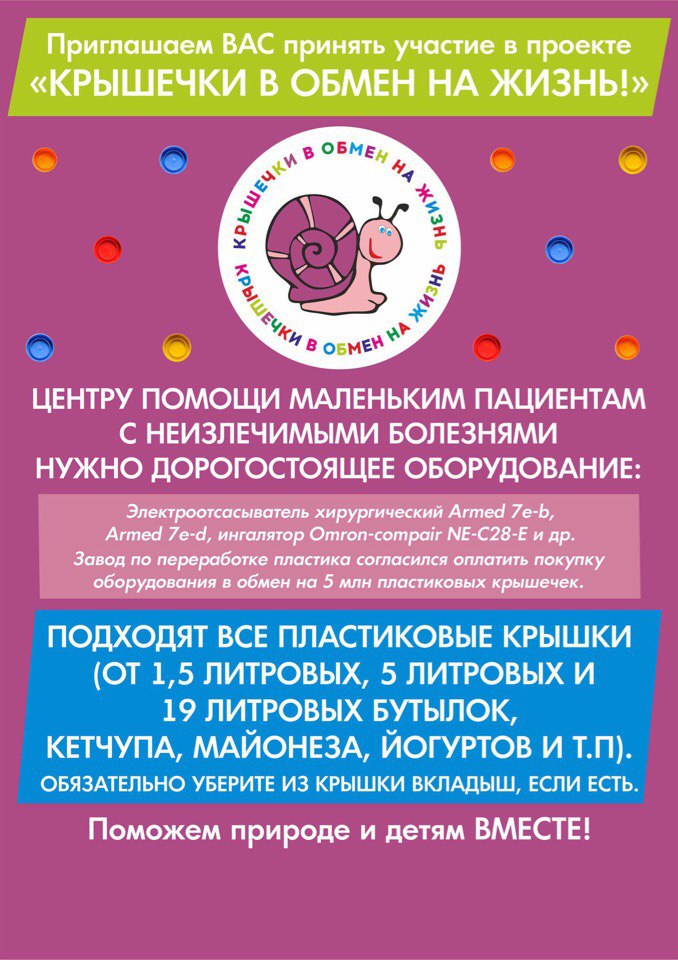 Приглашаем ВАС принять участие в проекте
«КРЫШЕЧКИ В ОБМЕН НА ЖИЗНЬ!»

КРЫШЕЧКИ В ОБМЕН НА ЖИЗНЬ
КРЫШЕЧКИ В ОБМЕН НА ЖИЗНЬ

ЦЕНТРУ ПОМОЩИ МАЛЕНЬКИМ ПАЦИЕНТАМ С НЕИЗЛЕЧИМЫМИ БОЛЕЗНЯМИ НУЖНО ДОРОГОСТОЯЩЕЕ ОБОРУДОВАНИЕ:

Электроотсасыватель хирургический Armed 7e-b, Armed 7e-d, ингалятор Omron-compair NE-C28-E и др. Завод по переработке пластика согласился оплатить покупку оборудования в обмен на 5 млн пластиковых крышечек.

ПОДХОДЯТ ВСЕ ПЛАСТИКОВЫЕ КРЫШКИ (ОТ 1,5 ЛИТРОВЫХ, 5 ЛИТРОВЫХ И 19 ЛИТРОВЫХ БУТЫЛОК, КЕТЧУПА, МАЙОНЕЗА, ЙОГУРТОВ И Т.П).
ОБЯЗАТЕЛЬНО УБЕРИТЕ ИЗ КРЫШКИ ВКЛАДЫШ, ЕСЛИ ЕСТЬ.

Поможем природе и детям ВМЕСТЕ!